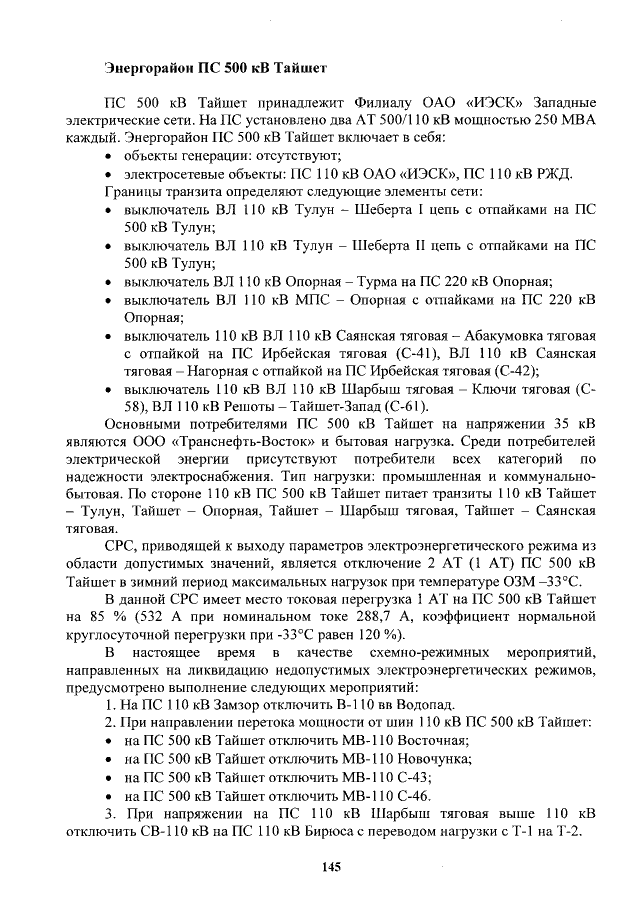 Энергорайон ПС 500 кВ Тайшет

ПС 500 кВ Тайшет принадлежит Филиалу ОАО «ИЭСК» Западные электрические сети. На ПС установлено два АТ 500/110 кВ мощностью 250 МВА каждый. Энергорайон ПС 500 кВ Тайшет включает в себя:
• объекты генерации: отсутствуют;
• электросетевые объекты: ПС 110 кВ ОАО «ИЭСК», ПС 110 кВ РЖД.
Границы транзита определяют следующие элементы сети:
• выключатель ВЛ 110 кВ Тулун – Шеберта I цепь с отпайками на ПС 500 кВ Тулун;
• выключатель ВЛ 110 кВ Тулун – Шеберта II цепь с отпайками на ПС 500 кВ Тулун;
• выключатель ВЛ 110 кВ Опорная – Турма на ПС 220 кВ Опорная;
• выключатель ВЛ 110 кВ МПС – Опорная с отпайками на ПС 220 кВ Опорная;
• выключатель 110 кВ ВЛ 110 кВ Саянская тяговая – Абакумовка тяговая с отпайкой на ПС Ирбейская тяговая (С-41), ВЛ 110 кВ Саянская тяговая – Нагорная с отпайкой на ПС Ирбейская тяговая (С-42);
• выключатель 110 кВ ВЛ 110 кВ Шарбыш тяговая – Ключи тяговая (С-58), ВЛ 110 кВ Решоты – Тайшет-Запад (С-61).
Основными потребителями ПС 500 кВ Тайшет на напряжении 35 кВ являются ООО «Транснефть-Восток» и бытовая нагрузка. Среди потребителей электрической энергии присутствуют потребители всех категорий по надежности электроснабжения. Тип нагрузки: промышленная и коммунально-бытовая. По стороне 110 кВ ПС 500 кВ Тайшет питает транзиты 110 кВ Тайшет – Тулун, Тайшет – Опорная, Тайшет – Шарбыш тяговая, Тайшет – Саянская тяговая.

СРС, приводящей к выходу параметров электроэнергетического режима из области допустимых значений, является отключение 2 АТ (1 АТ) ПС 500 кВ Тайшет в зимний период максимальных нагрузок при температуре ОЗМ –33°С.

В данной СРС имеет место токовая перегрузка 1 АТ на ПС 500 кВ Тайшет на 85 % (532 А при номинальном токе 288,7 А, коэффициент нормальной круглосуточной перегрузки при -33°С равен 120 %).

В настоящее время в качестве схемно-режимных мероприятий, направленных на ликвидацию недопустимых электроэнергетических режимов, предусмотрено выполнение следующих мероприятий:
1. На ПС 110 кВ Замзор отключить В-110 вв Водопад.
2. При направлении перетока мощности от шин 110 кВ ПС 500 кВ Тайшет:
• на ПС 500 кВ Тайшет отключить МВ-110 Восточная;
• на ПС 500 кВ Тайшет отключить МВ-110 Новочунка;
• на ПС 500 кВ Тайшет отключить МВ-110 С-43;
• на ПС 500 кВ Тайшет отключить МВ-110 С-46.
3. При напряжении на ПС 110 кВ Шарбыш тяговая выше 110 кВ отключить СВ-110 кВ на ПС 110 кВ Бирюса с переводом нагрузки с Т-1 на Т-2.

145